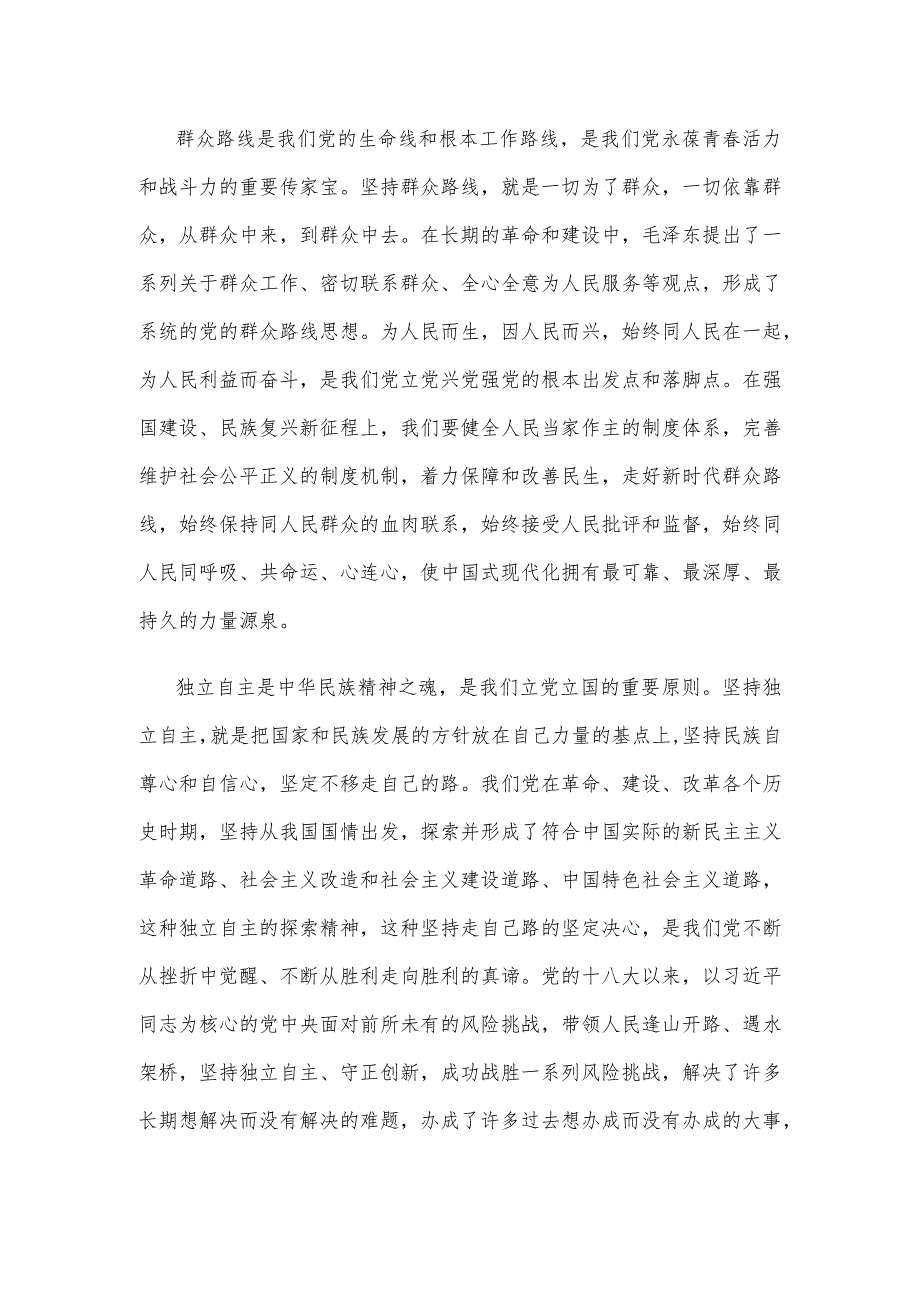 群众路线是我们党的生命线和根本工作路线，是我们党永葆青春活力和战斗力的重要传家宝。坚持群众路线，就是一切为了群众，一切依靠群众，从群众中来，到群众中去。在长期的革命和建设中，毛泽东提出了一系列关于群众工作、密切联系群众、全心全意为人民服务等观点，形成了系统的党的群众路线思想。为人民而生，因人民而兴，始终同人民在一起，为人民利益而奋斗，是我们党立党兴党强党的根本出发点和落脚点。在强国建设、民族复兴新征程上，我们要健全人民当家作主的制度体系，完善维护社会公平正义的制度机制，着力保障和改善民生，走好新时代群众路线，始终保持同人民群众的血肉联系，始终接受人民批评和监督，始终同人民同呼吸、共命运、心连心，使中国式现代化拥有最可靠、最深厚、最持久的力量源泉。

独立自主是中华民族精神之魂，是我们立党立国的重要原则。坚持独立自主，就是把国家和民族发展的方针放在自己力量的基点上，坚持民族自尊心和自信心，坚定不移走自己的路。我们党在革命、建设、改革各个历史时期，坚持从我国国情出发，探索并形成了符合中国实际的新民主主义革命道路、社会主义改造和社会主义建设道路、中国特色社会主义道路，这种独立自主的探索精神，这种坚持走自己路的坚定决心，是我们党不断从挫折中觉醒、不断从胜利走向胜利的真谛。党的十八大以来，以习近平同志为核心的党中央面对前所未有的风险挑战，带领人民逢山开路、遇水架桥，坚持独立自主、守正创新，成功战胜一系列风险挑战，解决了许多长期想解决而没有解决的难题，办成了许多过去想办成而没有办成的大事，